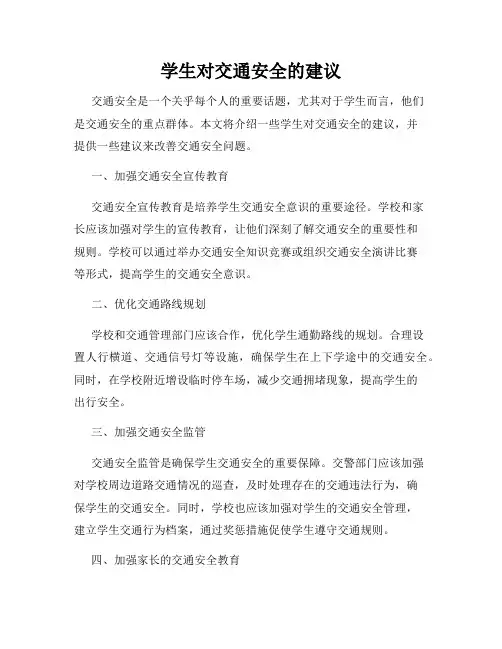 学生对交通安全的建议

交通安全是一个关乎每个人的重要话题，尤其对于学生而言，他们是交通安全的重点群体。本文将介绍一些学生对交通安全的建议，并提供一些建议来改善交通安全问题。

一、加强交通安全宣传教育

交通安全宣传教育是培养学生交通安全意识的重要途径。学校和家长应该加强对学生的宣传教育，让他们深刻了解交通安全的重要性和规则。学校可以通过举办交通安全知识竞赛或组织交通安全演讲比赛等形式，提高学生的交通安全意识。

二、优化交通路线规划

学校和交通管理部门应该合作，优化学生通勤路线的规划。合理设置人行横道、交通信号灯等设施，确保学生在上下学途中的交通安全。同时，在学校附近增设临时停车场，减少交通拥堵现象，提高学生的出行安全。

三、加强交通安全监管

交通安全监管是确保学生交通安全的重要保障。交警部门应该加强对学校周边道路交通情况的巡查，及时处理存在的交通违法行为，确保学生的交通安全。同时，学校也应该加强对学生的交通安全管理，建立学生交通行为档案，通过奖惩措施促使学生遵守交通规则。

四、加强家长的交通安全教育